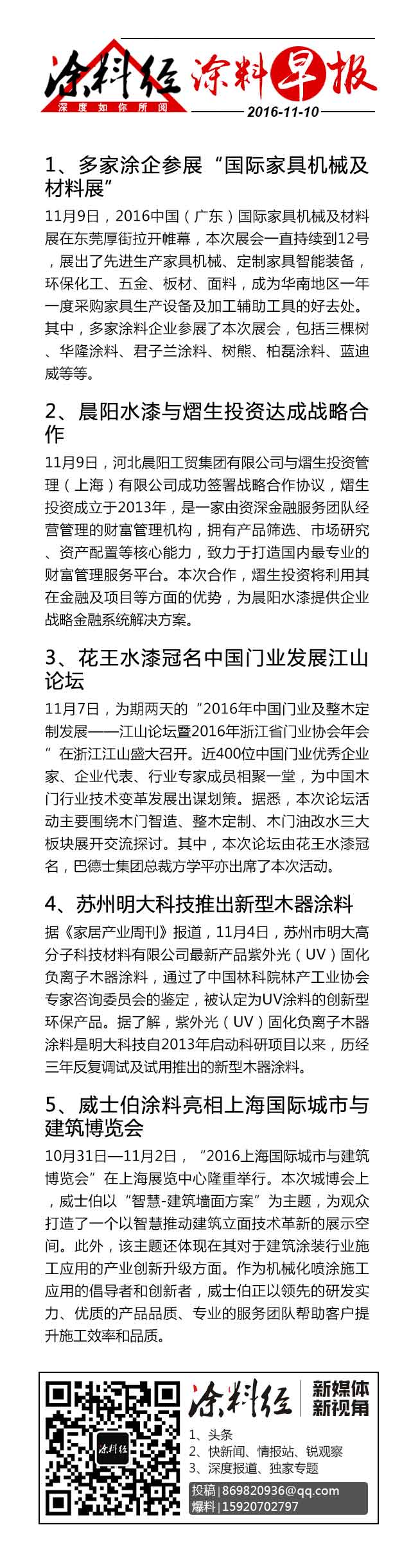 涂料经
深度如你所阅

涂料早报

2016-11-10

1、多家涂企参展“国际家具机械及材料展”

11月9日，2016中国（广东）国际家具机械及材料展在东莞厚街拉开帷幕，本次展会一直持续到12号，展出了先进生产家具机械、定制家具智能装备，环保化工、五金、板材、面料，成为华南地区一年一度采购家具生产设备及加工辅助工具的好去处。其中，多家涂料企业参展了本次展会，包括三棵树、华隆涂料、君子兰涂料、树熊、柏磊涂料、蓝迪威等等。

2、晨阳水漆与熠生投资达成战略合作

11月9日，河北晨阳工贸集团有限公司与熠生投资管理（上海）有限公司成功签署战略合作协议，熠生投资成立于2013年，是一家由资深金融服务团队经营管理的财富管理机构，拥有产品筛选、市场研究、资产配置等核心能力，致力于打造国内最专业的财富管理服务平台。本次合作，熠生投资将利用其在金融及项目等方面的优势，为晨阳水漆提供企业战略金融系统解决方案。

3、花王水漆冠名中国门业发展江山论坛

11月7日，为期两天的“2016年中国门业及整木定制发展——江山论坛暨2016年浙江省门业协会年会”在浙江江山盛大召开。近400位中国门业优秀企业家、企业代表、行业专家成员相聚一堂，为中国木门行业技术变革发展出谋划策。据悉，本次论坛活动主要围绕木门智造、整木定制、木门油改水三大板块展开交流探讨。其中，本次论坛由花王水漆冠名，巴德士集团总裁方学平亦出席了本次活动。

4、苏州明大科技推出新型木器涂料

据《家居产业周刊》报道，11月4日，苏州市明大高分子科技材料有限公司最新产品紫外光（UV）固化负离子木器涂料，通过了中国林科院林产工业协会专家咨询委员会的鉴定，被认定为UV涂料的创新型环保产品。据了解，紫外光（UV）固化负离子木器涂料是明大科技自2013年启动科研项目以来，历经三年反复调试及试用推出的新型木器涂料。

5、威士伯涂料亮相上海国际城市与建筑博览会

10月31日—11月2日，“2016上海国际城市与建筑博览会”在上海展览中心隆重举行。本次城博会上，威士伯以“智慧-建筑墙面方案”为主题，为观众打造了一个以智慧推动建筑立面技术革新的展示空间。此外，该主题还体现在其对于建筑涂装行业施工应用的产业创新升级方面。作为机械化喷涂施工应用的倡导者和创新者，威士伯正以领先的研发实力、优质的产品品质、专业的服务团队帮助客户提升施工效率和品质。

涂料经

涂料经

新媒体
新视角

1、头条
2、快新闻、情报站、锐观察
3、深度报道、独家专题

投稿 | 869820936@qq.com
爆料 | 15920702797